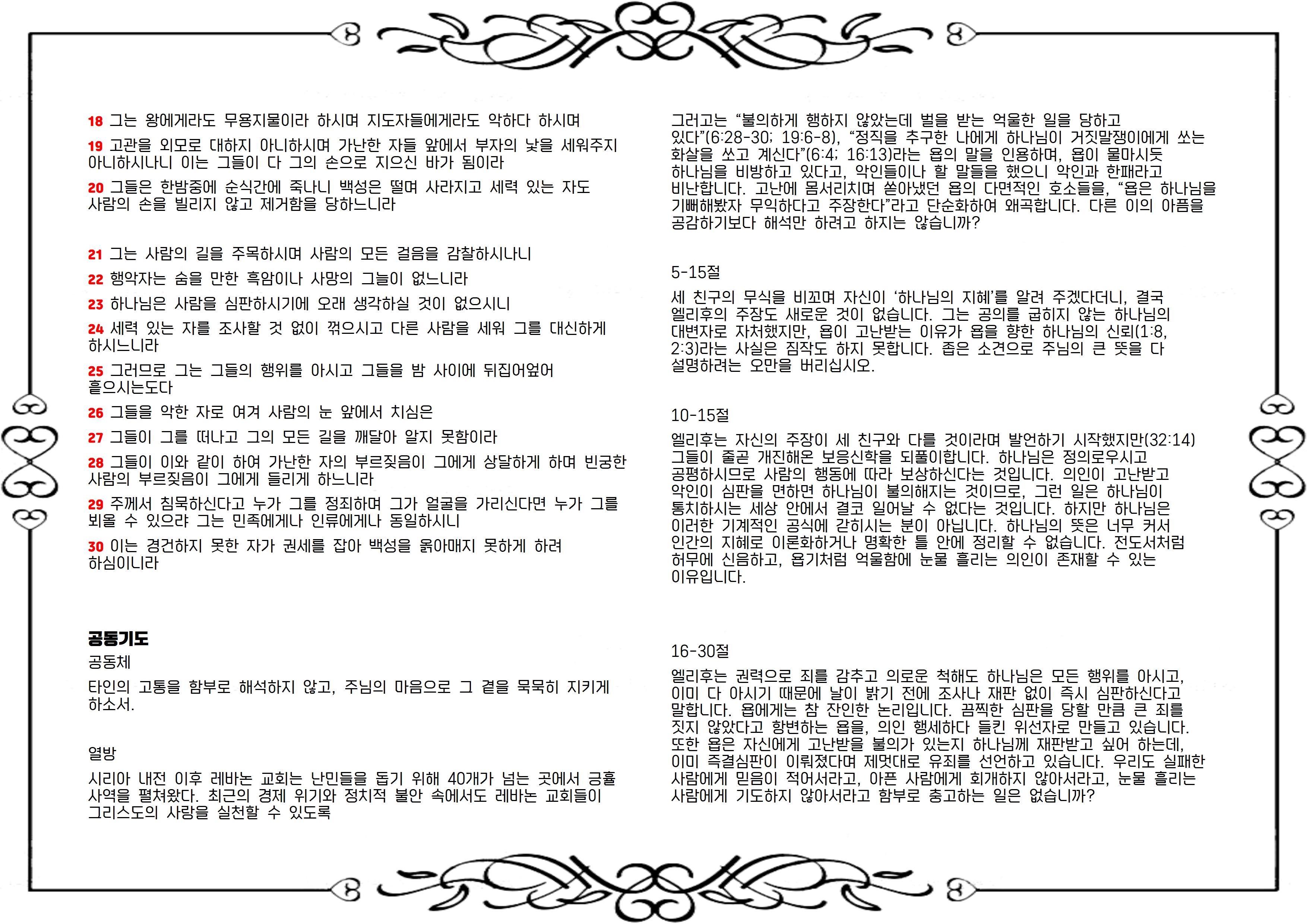 18 그는 왕에게라도 무용지물이라 하시며 지도자들에게라도 악하다 하시며

19 고관을 외모로 대하지 아니하시며 가난한 자들 앞에서 부자의 낯을 세워주지 아니하시나니 이는 그들이 다 그의 손으로 지으신 바가 됨이라

20 그들은 한밤중에 순식간에 죽나니 백성은 떨며 사라지고 세력 있는 자도 사람의 손을 빌리지 않고 제거함을 당하느니라

21 그는 사람의 길을 주목하시며 사람의 모든 걸음을 감찰하시나니

22 행악자는 숨을 만한 흑암이나 사망의 그늘이 없느니라

23 하나님은 사람을 심판하시기에 오래 생각하실 것이 없으시니

24 세력 있는 자를 조사할 것 없이 꺾으시고 다른 사람을 세워 그를 대신하게 하시느니라

25 그러므로 그는 그들의 행위를 아시고 그들을 밤 사이에 뒤집어엎어 흩으시는도다

26 그들을 악한 자로 여겨 사람의 눈 앞에서 치심은

27 그들이 그를 떠나고 그의 모든 길을 깨달아 알지 못함이라

28 그들이 이와 같이 하여 가난한 자의 부르짖음이 그에게 상달하게 하며 빈궁한 사람의 부르짖음이 그에게 들리게 하느니라

29 주께서 침묵하신다고 누가 그를 정죄하며 그가 얼굴을 가리신다면 누가 그를 뵈올 수 있으랴 그는 민족에게나 인류에게나 동일하시니

30 이는 경건하지 못한 자가 권세를 잡아 백성을 옭아매지 못하게 하려 하심이니라

공동기도
공동체
타인의 고통을 함부로 해석하지 않고, 주님의 마음으로 그 곁을 묵묵히 지키게 하소서.

열방
시리아 내전 이후 레바논 교회는 난민들을 돕기 위해 40개가 넘는 곳에서 긍휼 사역을 펼쳐왔다. 최근의 경제 위기와 정치적 불안 속에서도 레바논 교회들이 그리스도의 사랑을 실천할 수 있도록

그러고는 “불의하게 행하지 않았는데 벌을 받는 억울한 일을 당하고 있다”(6:28-30; 19:6-8), “정직을 추구한 나에게 하나님이 거짓말쟁이에게 쏘는 화살을 쏘고 계신다”(6:4; 16:13)라는 욥의 말을 인용하며, 욥이 물마시듯 하나님을 비방하고 있다고, 악인들이나 할 말들을 했으니 악인과 한패라고 비난합니다. 고난에 몸서리치며 쏟아냈던 욥의 다면적인 호소들을, “욥은 하나님을 기뻐해봤자 무익하다고 주장한다”라고 단순화하여 왜곡합니다. 다른 이의 아픔을 공감하기보다 해석만 하려고 하지는 않습니까?

5-15절
세 친구의 무식을 비꼬며 자신이 ‘하나님의 지혜’를 알려 주겠다더니, 결국 엘리후의 주장도 새로운 것이 없습니다. 그는 공의를 굽히지 않는 하나님의 대변자로 자처했지만, 욥이 고난받는 이유가 욥을 향한 하나님의 신뢰(1:8, 2:3)라는 사실은 짐작도 하지 못합니다. 좁은 소견으로 주님의 큰 뜻을 다 설명하려는 오만을 버리십시오.

10-15절
엘리후는 자신의 주장이 세 친구와 다를 것이라며 발언하기 시작했지만(32:14) 그들이 줄곧 개진해온 보응신학을 되풀이합니다. 하나님은 정의로우시고 공평하시므로 사람의 행동에 따라 보상하신다는 것입니다. 의인이 고난받고 악인이 심판을 면하면 하나님이 불의해지는 것이므로, 그런 일은 하나님이 통치하시는 세상 안에서 결코 일어날 수 없다는 것입니다. 하지만 하나님은 이러한 기계적인 공식에 갇히시는 분이 아닙니다. 하나님의 뜻은 너무 커서 인간의 지혜로 이론화하거나 명확한 틀 안에 정리할 수 없습니다. 전도서처럼 허무에 신음하고, 욥기처럼 억울함에 눈물 흘리는 의인이 존재할 수 있는 이유입니다.

16-30절
엘리후는 권력으로 죄를 감추고 의로운 척해도 하나님은 모든 행위를 아시고, 이미 다 아시기 때문에 날이 밝기 전에 조사나 재판 없이 즉시 심판하신다고 말합니다. 욥에게는 참 잔인한 논리입니다. 끔찍한 심판을 당할 만큼 큰 죄를 짓지 않았다고 항변하는 욥을, 의인 행세하다 들킨 위선자로 만들고 있습니다. 또한 욥은 자신에게 고난받을 불의가 있는지 하나님께 재판받고 싶어 하는데, 이미 즉결심판이 이뤄졌다며 제멋대로 유죄를 선언하고 있습니다. 우리도 실패한 사람에게 믿음이 적어서라고, 아픈 사람에게 회개하지 않아서라고, 눈물 흘리는 사람에게 기도하지 않아서라고 함부로 충고하는 일은 없습니까?